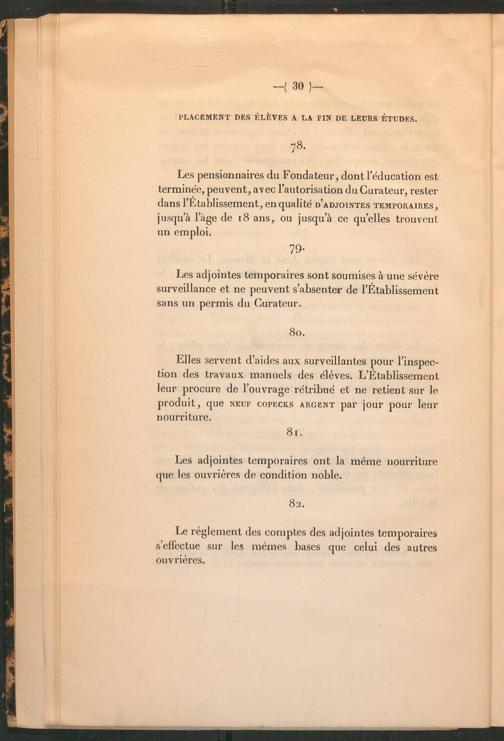 —( 30 )—

PLACEMENT DES ÉLÈVES A LA FIN DE LEURS ÉTUDES.

78.

Les pensionnaires du Fondateur, dont l'éducation est terminée, peuvent, avec l'autorisation du Curateur, rester dans l'Établissement, en qualité D'ADJOINTES TEMPORAIRES, jusqu'à l'âge de 18 ans, ou jusqu'à ce qu'elles trouvent un emploi.

79.

Les adjointes temporaires sont soumises à une sévère surveillance et ne peuvent s'absenter de l'Établissement sans un permis du Curateur.

80.

Elles servent d'aides aux surveillantes pour l'inspection des travaux manuels des élèves. L'Établissement leur procure de l'ouvrage rétribué et ne retient sur le produit, que NEUF COPECKS ARGENT par jour pour leur nourriture.

81.

Les adjointes temporaires ont la même nourriture que les ouvrières de condition noble.

82.

Le règlement des comptes des adjointes temporaires s'effectue sur les mêmes bases que celui des autres ouvrières.